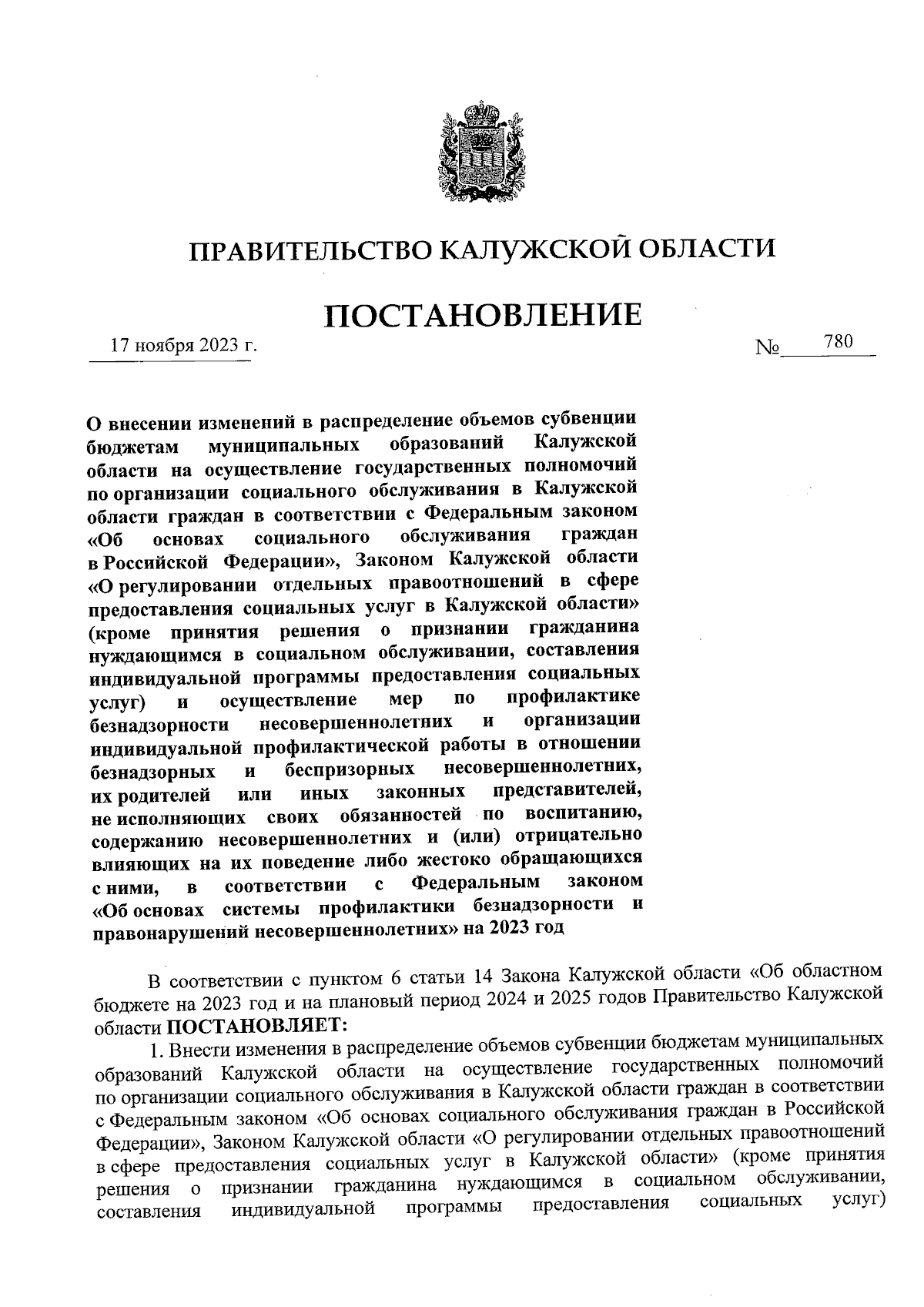 ПРАВИТЕЛЬСТВО КАЛУЖСКОЙ ОБЛАСТИ

ПОСТАНОВЛЕНИЕ

17 ноября 2023 г.

№ 780

О внесении изменений в распределение объемов субвенции бюджетам муниципальных образований Калужской области на осуществление государственных полномочий по организации социального обслуживания в Калужской области граждан в соответствии с Федеральным законом «Об основах социального обслуживания граждан в Российской Федерации», Законом Калужской области «О регулировании отдельных правоотношений в сфере предоставления социальных услуг в Калужской области» (кроме принятия решения о признании гражданина нуждающимся в социальном обслуживании, составления индивидуальной программы предоставления социальных услуг) и осуществление мер по профилактике безнадзорности несовершеннолетних и организации индивидуальной профилактической работы в отношении безнадзорных и беспризорных несовершеннолетних, их родителей или иных законных представителей, не исполняющих своих обязанностей по воспитанию, содержанию несовершеннолетних и (или) отрицательно влияющих на их поведение либо жестоко обращающихся с ними, в соответствии с Федеральным законом «Об основах системы профилактики безнадзорности и правонарушений несовершеннолетних» на 2023 год

В соответствии с пунктом 6 статьи 14 Закона Калужской области «Об областном бюджете на 2023 год и на плановый период 2024 и 2025 годов Правительство Калужской области ПОСТАНОВЛЯЕТ:

1. Внести изменения в распределение объемов субвенции бюджетам муниципальных образований Калужской области на осуществление государственных полномочий по организации социального обслуживания в Калужской области граждан в соответствии с Федеральным законом «Об основах социального обслуживания граждан в Российской Федерации», Законом Калужской области «О регулировании отдельных правоотношений в сфере предоставления социальных услуг в Калужской области» (кроме принятия решения о признании гражданина нуждающимся в социальном обслуживании, составления индивидуальной программы предоставления социальных услуг)